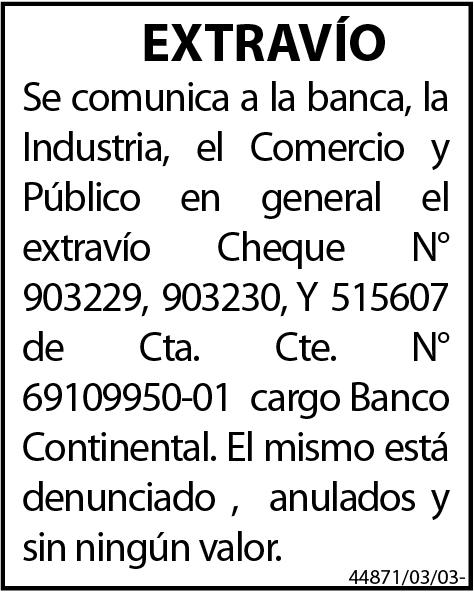 EXTRAVÍO

Se comunica a la banca, la Industria, el Comercio y Público en general el extravío Cheque N° 903229, 903230, Y 515607 de Cta. Cte. N° 69109950-01 cargo Banco Continental. El mismo está denunciado , anulados y sin ningún valor.

44871/03/03-